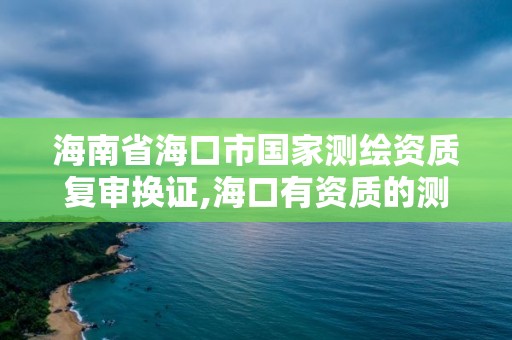 海南省海口市国家测绘资质复审换证,海口有资质的测